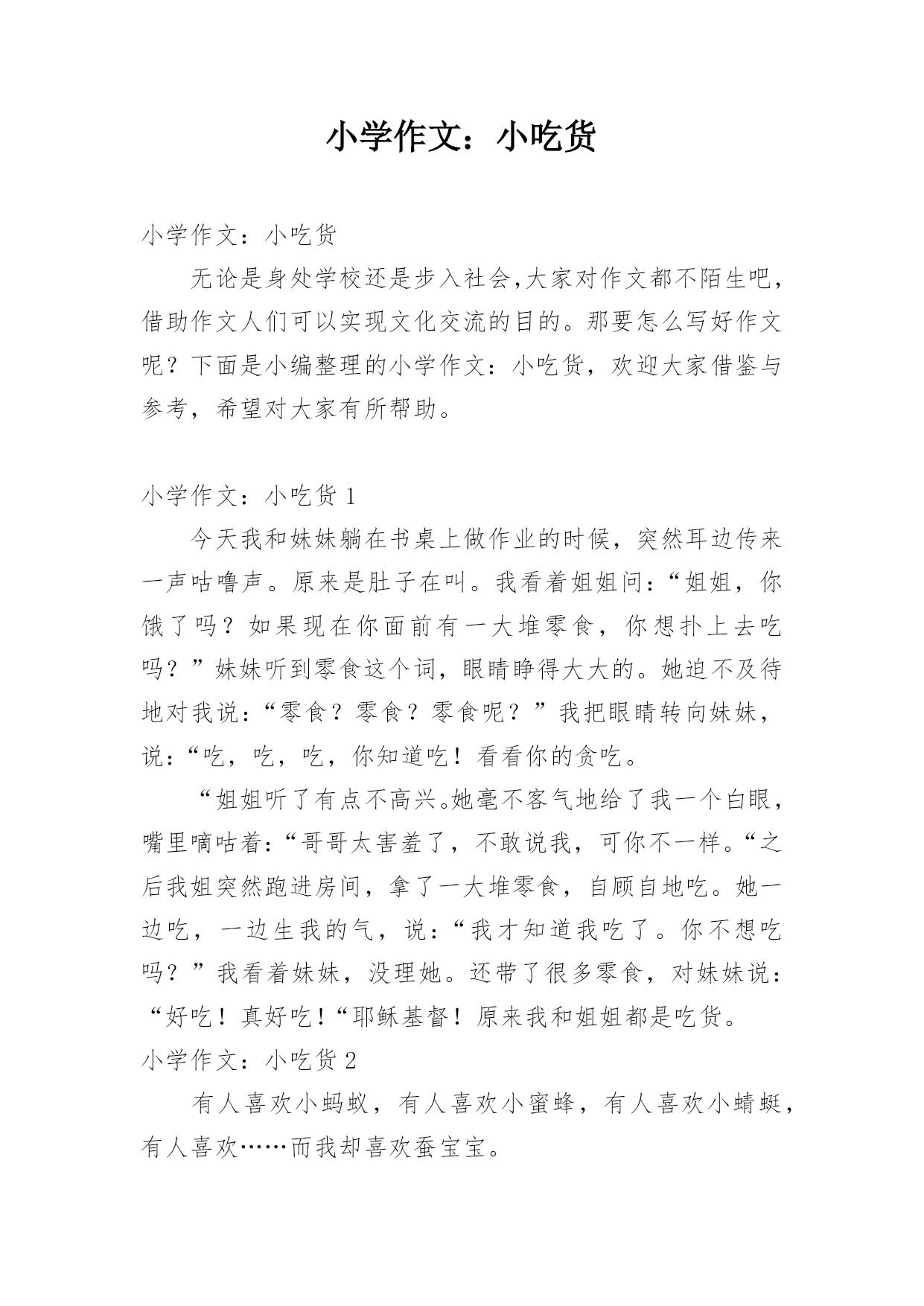 小学作文：小吃货

小学作文：小吃货

无论是身处学校还是步入社会,大家对作文都不陌生吧，借助作文人们可以实现文化交流的目的。那要怎么写好作文呢？下面是小编整理的小学作文：小吃货，欢迎大家借鉴与参考，希望对大家有所帮助。

小学作文：小吃货 1

今天我和妹妹躺在书桌上做作业的时候，突然耳边传来一声咕噜声。原来是肚子在叫。我看着姐姐问：“姐姐，你饿了吗？如果现在你面前有一大堆零食，你想扑上去吃吗？”妹妹听到零食这个词，眼睛睁得大大的。她迫不及待地对我说：“零食？零食？零食呢？”我把眼睛转向妹妹，说：“吃，吃，吃，你知道吃！看看你的贪吃。

“姐姐听了有点不高兴。她毫不客气地给了我一个白眼，嘴里嘀咕着：“哥哥太害羞了，不敢说我，可你不一样。“之后我姐突然跑进房间，拿了一大堆零食，自顾自地吃。她一边吃，一边生我的气，说：“我才知道我吃了。你不想吃吗？”我看着妹妹，没理她。还带了很多零食，对妹妹说：“好吃！真好吃！“耶稣基督！原来我和姐姐都是吃货。

小学作文：小吃货 2

有人喜欢小蚂蚁，有人喜欢小蜜蜂，有人喜欢小蜻蜓，有人喜欢……而我却喜欢蚕宝宝。